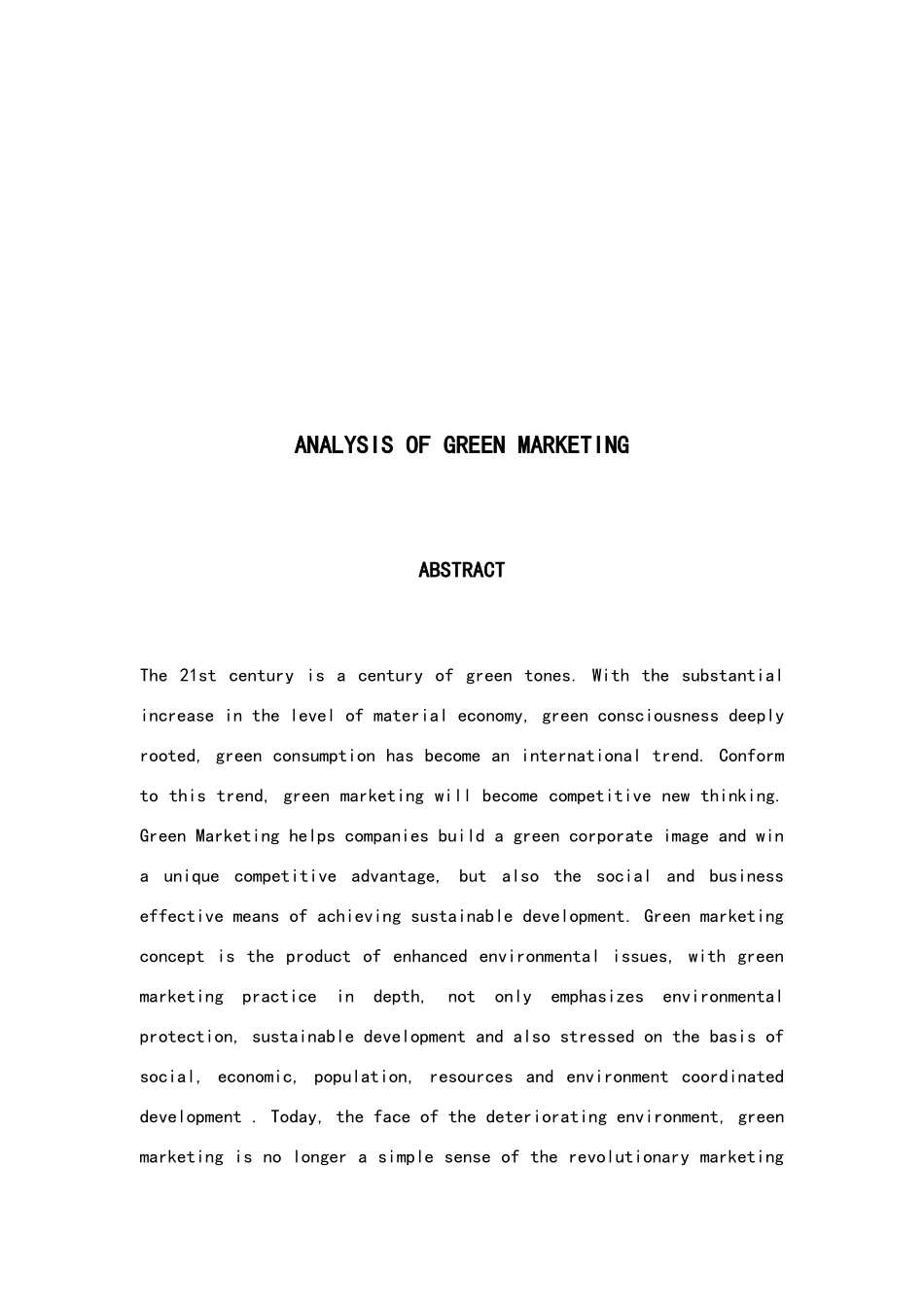 ANALYSIS OF GREEN MARKETING

ABSTRACT

The 21st century is a century of green tones. With the substantial increase in the level of material economy, green consciousness deeply rooted, green consumption has become an international trend. Conform to this trend, green marketing will become competitive new thinking. Green Marketing helps companies build a green corporate image and win a unique competitive advantage, but also the social and business effective means of achieving sustainable development. Green marketing concept is the product of enhanced environmental issues, with green marketing practice in depth, not only emphasizes environmental protection, sustainable development and also stressed on the basis of social, economic, population, resources and environment coordinated development . Today, the face of the deteriorating environment, green marketing is no longer a simple sense of the revolutionary marketing